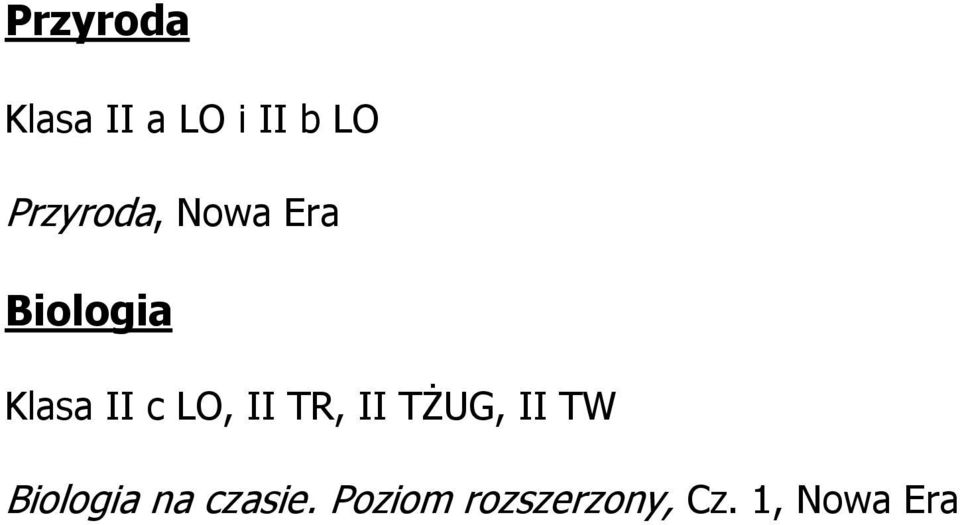 Przyroda

Klasa II a LO i II b LO

Przyroda, Nowa Era

Biologia

Klasa II c LO, II TR, II TŻUG, II TW

Biologia na czasie. Poziom rozszerzony, Cz. 1, Nowa Era